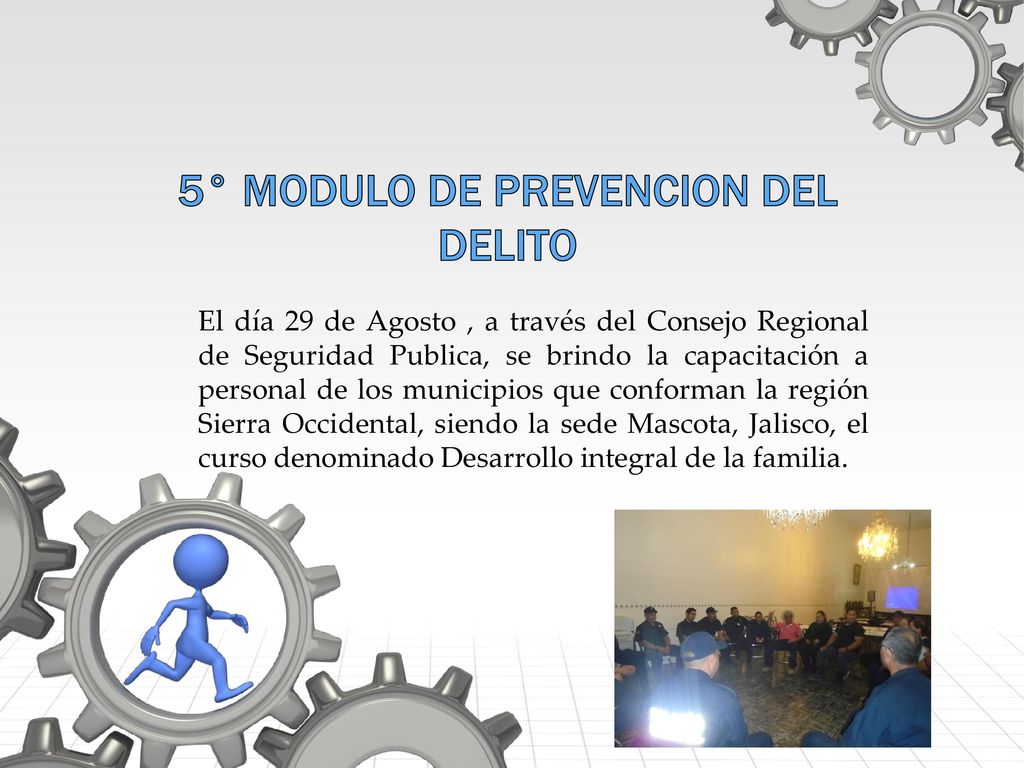 5° MODULO DE PREVENCION DEL DELITO

El día 29 de Agosto , a través del Consejo Regional de Seguridad Publica, se brindo la capacitación a personal de los municipios que conforman la región Sierra Occidental, siendo la sede Mascota, Jalisco, el curso denominado Desarrollo integral de la familia.